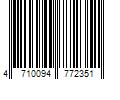 4 710094 772351